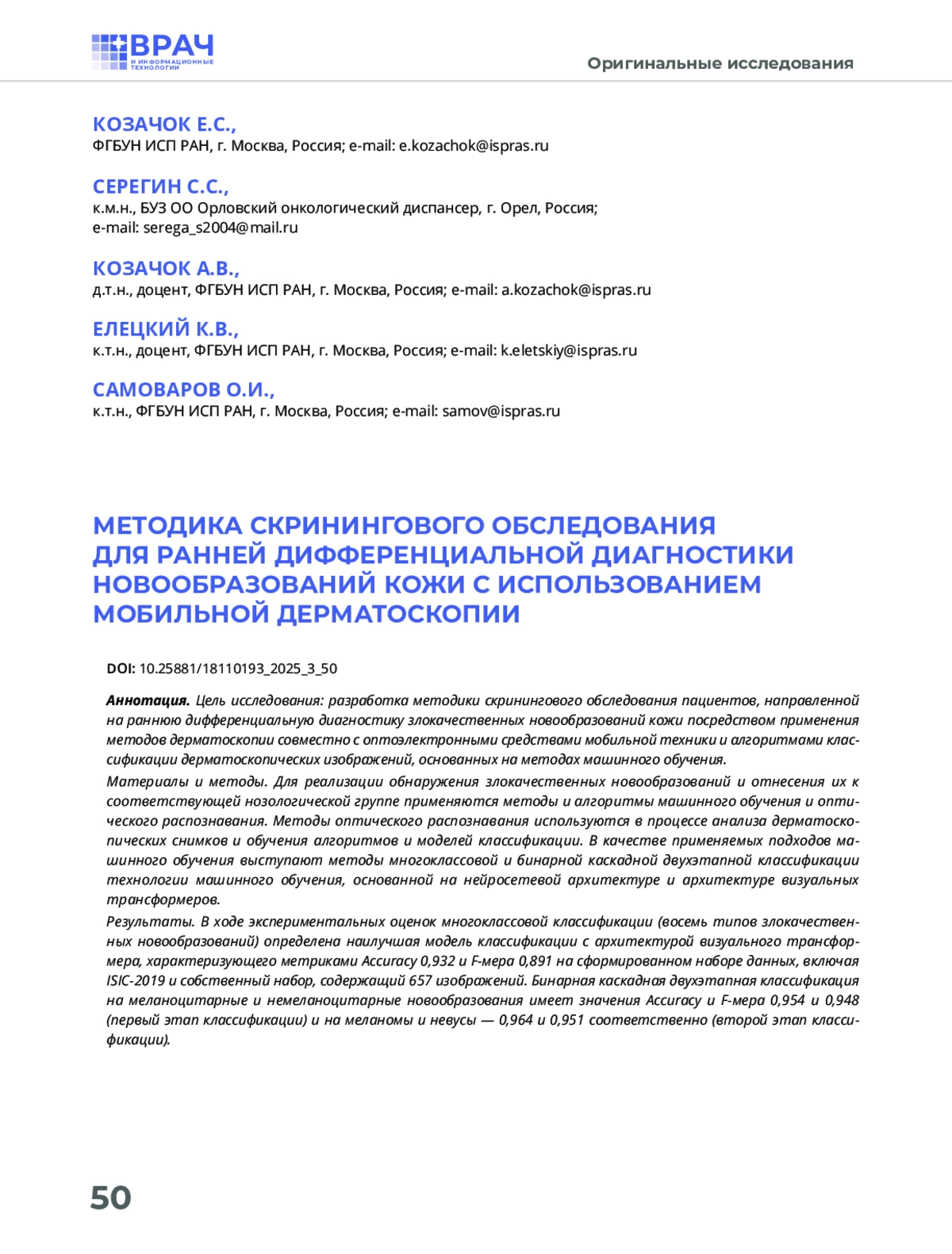 ВРАЧ
И ИНФОРМАЦИОННЫЕ ТЕХНОЛОГИИ

Оригинальные исследования

КОЗАЧОК Е.С.,
ФГБУН ИСП РАН, г. Москва, Россия; e-mail: e.kozachok@ispras.ru

СЕРЕГИН С.С.,
к.м.н., БУЗ ОО Орловский онкологический диспансер, г. Орел, Россия; e-mail: serega_s2004@mail.ru

КОЗАЧОК А.В.,
д.т.н., доцент, ФГБУН ИСП РАН, г. Москва, Россия; e-mail: a.kozachok@ispras.ru

ЕЛЕЦКИЙ К.В.,
к.т.н., доцент, ФГБУН ИСП РАН, г. Москва, Россия; e-mail: k.eletskiy@ispras.ru

САМОВАРОВ О.И.,
к.т.н., ФГБУН ИСП РАН, г. Москва, Россия; e-mail: samov@ispras.ru

МЕТОДИКА СКРИНИНГОВОГО ОБСЛЕДОВАНИЯ ДЛЯ РАННЕЙ ДИФФЕРЕНЦИАЛЬНОЙ ДИАГНОСТИКИ НОВООБРАЗОВАНИЙ КОЖИ С ИСПОЛЬЗОВАНИЕМ МОБИЛЬНОЙ ДЕРМАТОСКОПИИ

DOI: 10.25881/18110193_2025_3_50

Аннотация. Цель исследования: разработка методики скринингового обследования пациентов, направленной на раннюю дифференциальную диагностику злокачественных новообразований кожи посредством применения методов дерматоскопии совместно с оптоэлектронными средствами мобильной техники и алгоритмами классификации дерматоскопических изображений, основанных на методах машинного обучения.

Материалы и методы. Для реализации обнаружения злокачественных новообразований и отнесения их к соответствующей нозологической группе применяются методы и алгоритмы машинного обучения и оптического распознавания. Методы оптического распознавания используются в процессе анализа дерматоскопических снимков и обучения алгоритмов и моделей классификации. В качестве применяемых подходов машинного обучения выступают методы многоклассовой и бинарной каскадной двухэтапной классификации технологии машинного обучения, основанной на нейросетевой архитектуре и архитектуре визуальных трансформеров.

Результаты. В ходе экспериментальных оценок многоклассовой классификации (восемь типов злокачественных новообразований) определена наилучшая модель классификации с архитектурой визуального трансформера, характеризующего метриками Accuracy 0,932 и F-мера 0,891 на сформированном наборе данных, включая ISIC-2019 и собственный набор, содержащий 657 изображений. Бинарная каскадная двухэтапная классификация на меланоцитарные и немеланоцитарные новообразования имеет значения Accuracy и F-мера 0,954 и 0,948 (первый этап классификации) и на меланомы и невусы — 0,964 и 0,951 соответственно (второй этап классификации).

50